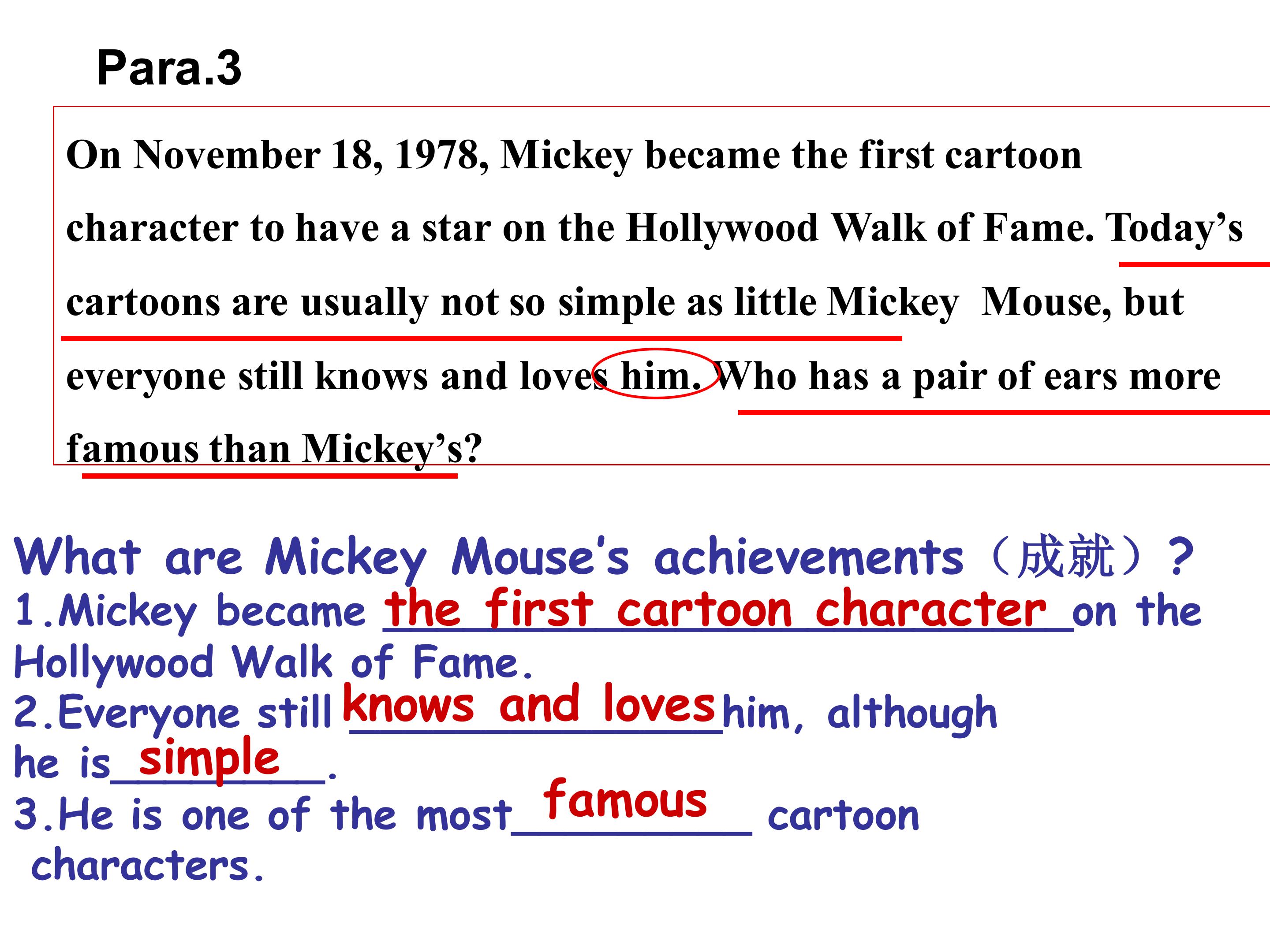 Para.3

On November 18, 1978, Mickey became the first cartoon character to have a star on the Hollywood Walk of Fame. Today's cartoons are usually not so simple as little Mickey Mouse, but everyone still knows and loves him. Who has a pair of ears more famous than Mickey's?

What are Mickey Mouse's achievements（成就）?

1.Mickey became the first cartoon character on the Hollywood Walk of Fame.

2.Everyone still knows and loves him, although he is simple.

3.He is one of the most famous cartoon characters.